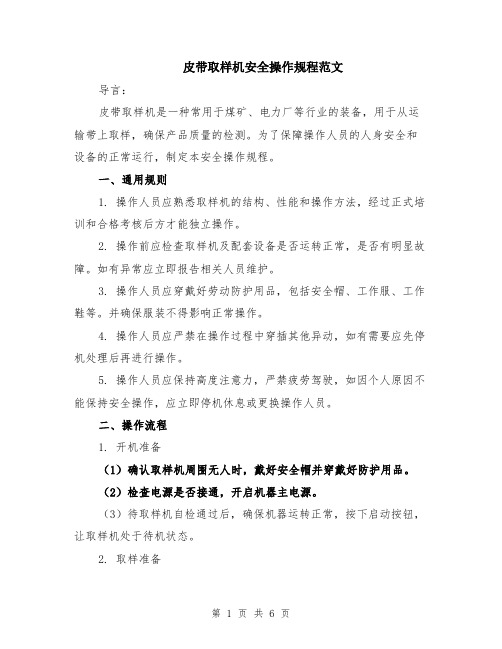 皮带取样机安全操作规程范文

导言：

皮带取样机是一种常用于煤矿、电力厂等行业的装备，用于从运输带上取样，确保产品质量的检测。为了保障操作人员的人身安全和设备的正常运行，制定本安全操作规程。

一、通用规则

1. 操作人员应熟悉取样机的结构、性能和操作方法，经过正式培训和合格考核后方才能独立操作。

2. 操作前应检查取样机及配套设备是否运转正常，是否有明显故障。如有异常应立即报告相关人员维护。

3. 操作人员应穿戴好劳动防护用品，包括安全帽、工作服、工作鞋等。并确保服装不得影响正常操作。

4. 操作人员应严禁在操作过程中穿插其他异动，如有需要应先停机处理后再进行操作。

5. 操作人员应保持高度注意力，严禁疲劳驾驶，如因个人原因不能保持安全操作，应立即停机休息或更换操作人员。

二、操作流程

1. 开机准备

（1）确认取样机周围无人时，戴好安全帽并穿戴好防护用品。

（2）检查电源是否接通，开启机器主电源。

（3）待取样机自检通过后，确保机器运转正常，按下启动按钮，让取样机处于待机状态。

2. 取样准备

第 1 页 共 6 页